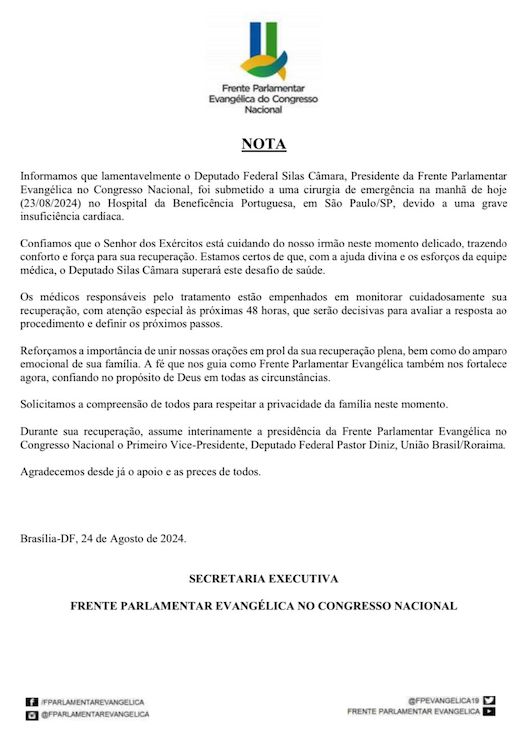 Frente Parlamentar Evangélica do Congresso Nacional

NOTA

Informamos que lamentavelmente o Deputado Federal Silas Câmara, Presidente da Frente Parlamentar Evangélica no Congresso Nacional, foi submetido a uma cirurgia de emergência na manhã de hoje (23/08/2024) no Hospital da Beneficência Portuguesa, em São Paulo/SP, devido a uma grave insuficiência cardíaca.

Confiamos que o Senhor dos Exércitos está cuidando do nosso irmão neste momento delicado, trazendo conforto e força para sua recuperação. Estamos certos de que, com a ajuda divina e os esforços da equipe médica, o Deputado Silas Câmara superará este desafio de saúde.

Os médicos responsáveis pelo tratamento estão empenhados em monitorar cuidadosamente sua recuperação, com atenção especial às próximas 48 horas, que serão decisivas para avaliar a resposta ao procedimento e definir os próximos passos.

Reforçamos a importância de unir nossas orações em prol da sua recuperação plena, bem como do amparo emocional de sua família. A fé que nos guia como Frente Parlamentar Evangélica também nos fortalece agora, confiando no propósito de Deus em todas as circunstâncias.

Solicitamos a compreensão de todos para respeitar a privacidade da família neste momento.

Durante sua recuperação, assume interinamente a presidência da Frente Parlamentar Evangélica no Congresso Nacional o Primeiro Vice-Presidente, Deputado Federal Pastor Diniz, União Brasil/Roraima.

Agradecemos desde já o apoio e as preces de todos.

Brasília-DF, 24 de Agosto de 2024.

SECRETARIA EXECUTIVA

FRENTE PARLAMENTAR EVANGÉLICA NO CONGRESSO NACIONAL

/FPARLAMENTAREVANGELICA
@FPARLAMENTAREVANGELICA
@FPEVANGELICA19
FRENTE PARLAMENTAR EVANGELICA